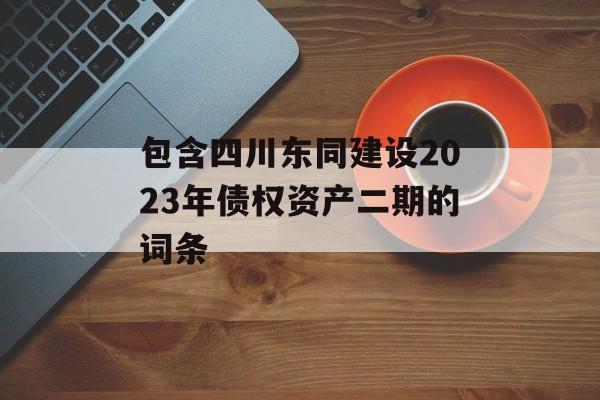 包含四川东同建设2023年债权资产二期的词条